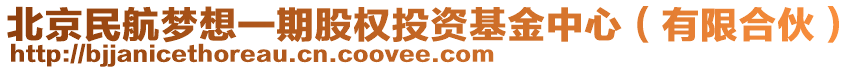 北京民航梦想一期股权投资基金中心（有限合伙）
http://bjjanicethoreau.cn.coovee.com